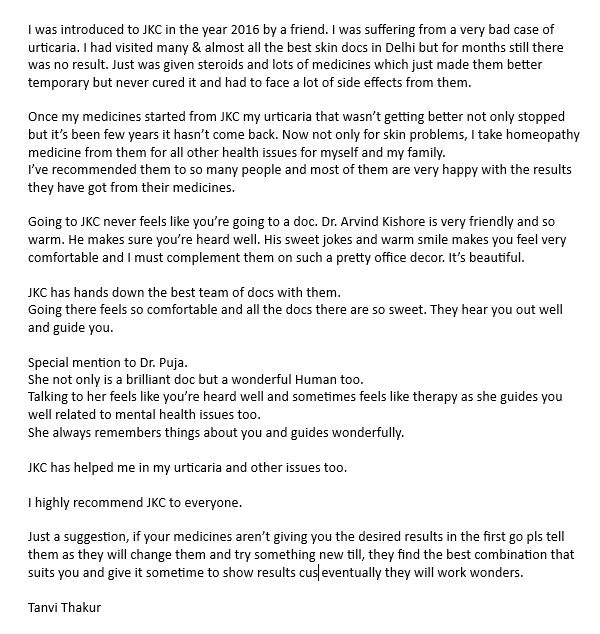 I was introduced to JKC in the year 2016 by a friend. I was suffering from a very bad case of urticaria. I had visited many & almost all the best skin docs in Delhi but for months still there was no result. Just was given steroids and lots of medicines which just made them better temporary but never cured it and had to face a lot of side effects from them.

Once my medicines started from JKC my urticaria that wasn't getting better not only stopped but it's been few years it hasn't come back. Now not only for skin problems, I take homeopathy medicine from them for all other health issues for myself and my family.
I've recommended them to so many people and most of them are very happy with the results they have got from their medicines.

Going to JKC never feels like you're going to a doc. Dr. Arvind Kishore is very friendly and so warm. He makes sure you're heard well. His sweet jokes and warm smile makes you feel very comfortable and I must complement them on such a pretty office decor. It's beautiful.

JKC has hands down the best team of docs with them.
Going there feels so comfortable and all the docs there are so sweet. They hear you out well and guide you.

Special mention to Dr. Puja.
She not only is a brilliant doc but a wonderful Human too.
Talking to her feels like you're heard well and sometimes feels like therapy as she guides you well related to mental health issues too.
She always remembers things about you and guides wonderfully.

JKC has helped me in my urticaria and other issues too.

I highly recommend JKC to everyone.

Just a suggestion, if your medicines aren't giving you the desired results in the first go pls tell them as they will change them and try something new till, they find the best combination that suits you and give it sometime to show results cus eventually they will work wonders.

Tanvi Thakur